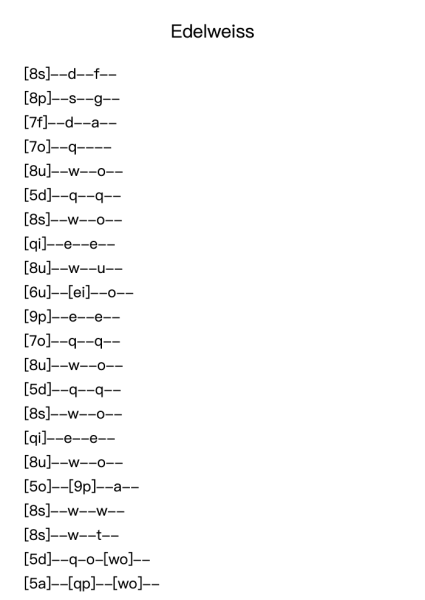 Edelweiss

[8s]--d--f--

[8p]--s--g--

[7f]--d--a--

[7o]--q----

[8u]--w--o--

[5d]--q--q--

[8s]--w--o--

[qi]--e--e--

[8u]--w--u--

[6u]--[ei]--o--

[9p]--e--e--

[7o]--q--q--

[8u]--w--o--

[5d]--q--q--

[8s]--w--o--

[qi]--e--e--

[8u]--w--o--

[5o]--[9p]--a--

[8s]--w--w--

[8s]--w--t--

[5d]--q-o-[wo]--

[5a]--[qp]--[wo]--